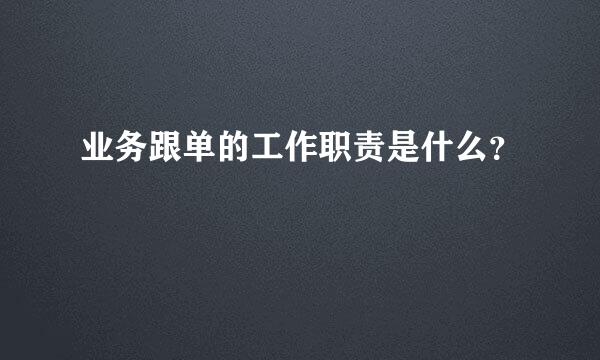 业务跟单的工作职责是什么?